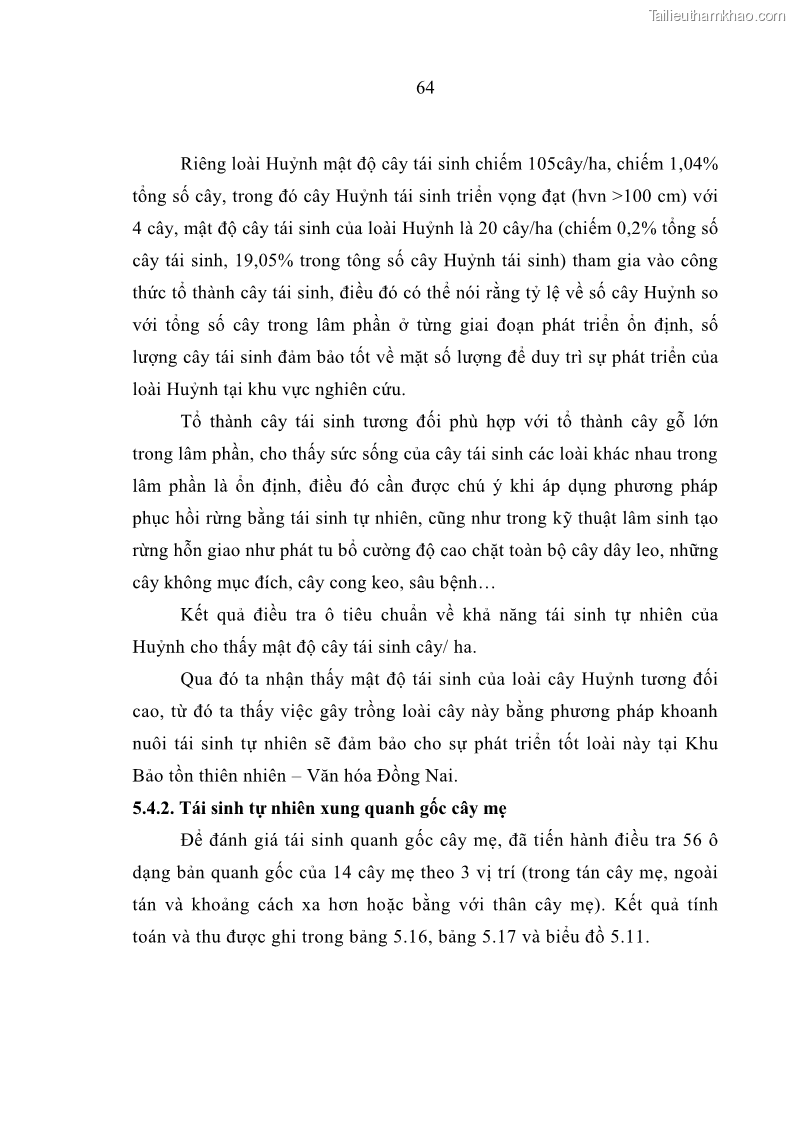 Tailieuthamkhao.com

64

Riêng loài Huỷnh mật độ cây tái sinh chiếm 105cây/ha, chiếm 1,04% tổng số cây, trong đó cây Huỷnh tái sinh triển vọng đạt (hvn >100 cm) với 4 cây, mật độ cây tái sinh của loài Huỷnh là 20 cây/ha (chiếm 0,2% tổng số cây tái sinh, 19,05% trong tông số cây Huỷnh tái sinh) tham gia vào công thức tổ thành cây tái sinh, điều đó có thể nói rằng tỷ lệ về số cây Huỷnh so với tổng số cây trong lâm phần ở từng giai đoạn phát triển ổn định, số lượng cây tái sinh đảm bảo tốt về mặt số lượng để duy trì sự phát triển của loài Huỷnh tại khu vực nghiên cứu.

Tổ thành cây tái sinh tương đối phù hợp với tổ thành cây gỗ lớn trong lâm phần, cho thấy sức sống của cây tái sinh các loài khác nhau trong lâm phần là ổn định, điều đó cần được chú ý khi áp dụng phương pháp phục hồi rừng bằng tái sinh tự nhiên, cũng như trong kỹ thuật lâm sinh tạo rừng hỗn giao như phát tu bổ cường độ cao chặt toàn bộ cây dây leo, những cây không mục đích, cây cong keo, sâu bệnh…

Kết quả điều tra ô tiêu chuẩn về khả năng tái sinh tự nhiên của Huỷnh cho thấy mật độ cây tái sinh cây/ ha.

Qua đó ta nhận thấy mật độ tái sinh của loài cây Huỷnh tương đối cao, từ đó ta thấy việc gây trồng loài cây này bằng phương pháp khoanh nuôi tái sinh tự nhiên sẽ đảm bảo cho sự phát triển tốt loài này tại Khu Bảo tồn thiên nhiên – Văn hóa Đồng Nai.

5.4.2. Tái sinh tự nhiên xung quanh gốc cây mẹ

Để đánh giá tái sinh quanh gốc cây mẹ, đã tiến hành điều tra 56 ô dạng bản quanh gốc của 14 cây mẹ theo 3 vị trí (trong tán cây mẹ, ngoài tán và khoảng cách xa hơn hoặc bằng với thân cây mẹ). Kết quả tính toán và thu được ghi trong bảng 5.16, bảng 5.17 và biểu đồ 5.11.